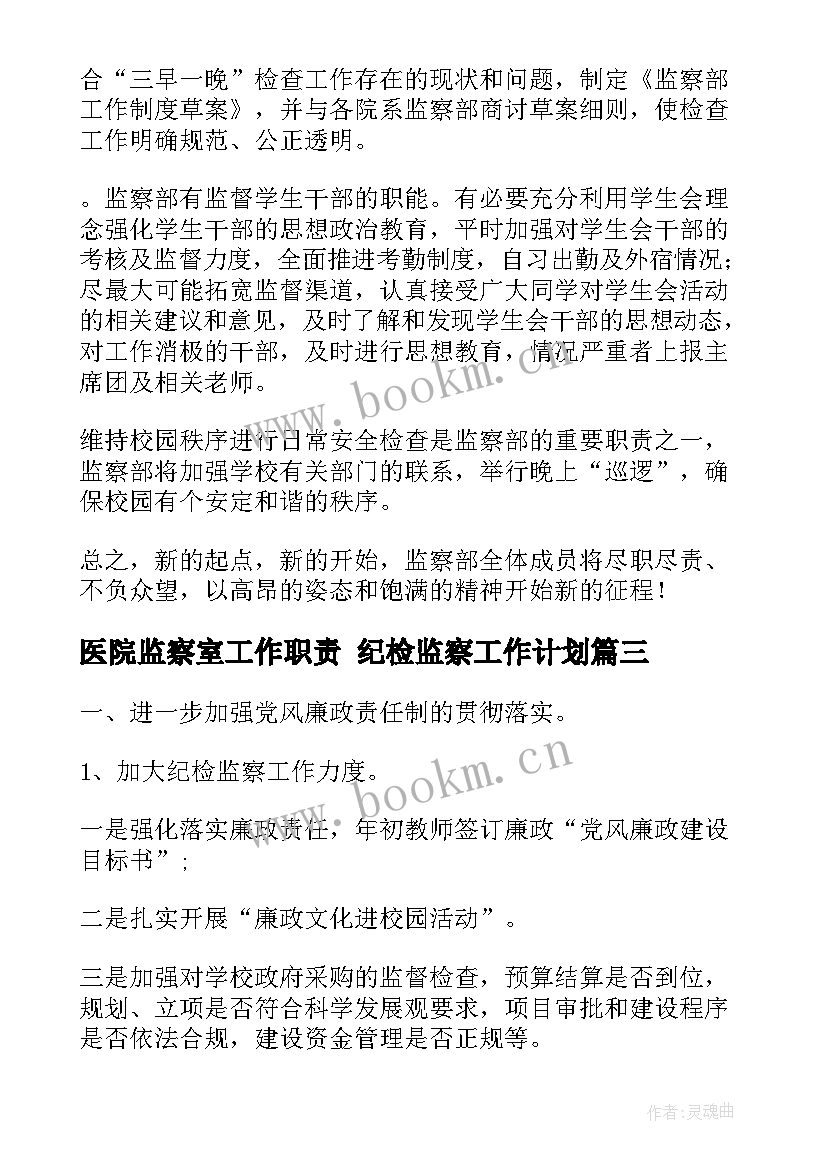 合“三早一晚”检查工作存在的现状和问题，制定《监察部工作制度草案》，并与各院系监察部商讨草案细则，使检查工作明确规范、公正透明。

。监察部有监督学生干部的职能。有必要充分利用学生会理念强化学生干部的思想政治教育，平时加强对学生会干部的考核及监督力度，全面推进考勤制度，自习出勤及外宿情况；尽最大可能拓宽监督渠道，认真接受广大同学对学生会活动的相关建议和意见，及时了解和发现学生会干部的思想动态，对工作消极的干部，及时进行思想教育，情况严重者上报主席团及相关老师。

www.bookm.cn

维持校园秩序进行日常安全检查是监察部的重要职责之一，监察部将加强学校有关部门的联系，举行晚上“巡逻”，确保校园有个安定和谐的秩序。

总之，新的起点，新的开始，监察部全体成员将尽职尽责、不负众望，以高昂的姿态和饱满的精神开始新的征程！

医院监察室工作职责 纪检监察工作计划篇三

一、进一步加强党风廉政责任制的贯彻落实。

1、加大纪检监察工作力度。

www.bookm.cn

一是强化落实廉政责任，年初教师签订廉政“党风廉政建设目标书”；

二是扎实开展“廉政文化进校园活动”。

三是加强对学校政府采购的监督检查，预算结算是否到位，规划、立项是否符合科学发展观要求，项目审批和建设程序是否依法合规，建设资金管理是否正规等。

作者:灵魂曲